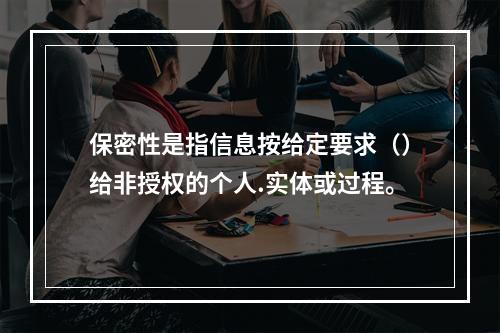 保密性是指信息按给定要求（）给非授权的个人.实体或过程。